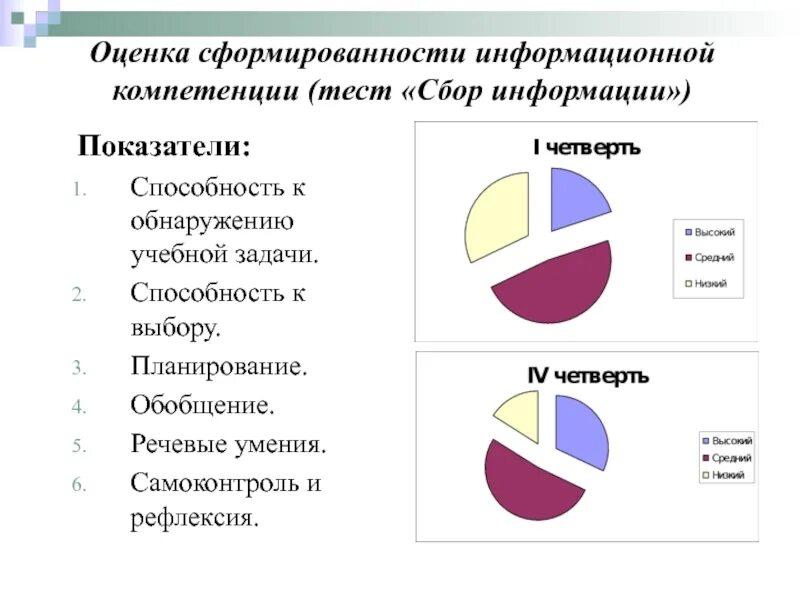 Оценка сформированности информационной компетенции (тест «Сбор информации»)

Показатели:
1. Способность к обнаружению учебной задачи.
2. Способность к выбору.
3. Планирование.
4. Обобщение.
5. Речевые умения.
6. Самоконтроль и рефлексия.

I четверть

Высокий
Средний
Низкий

IV четверть

Высокий
Средний
Низкий